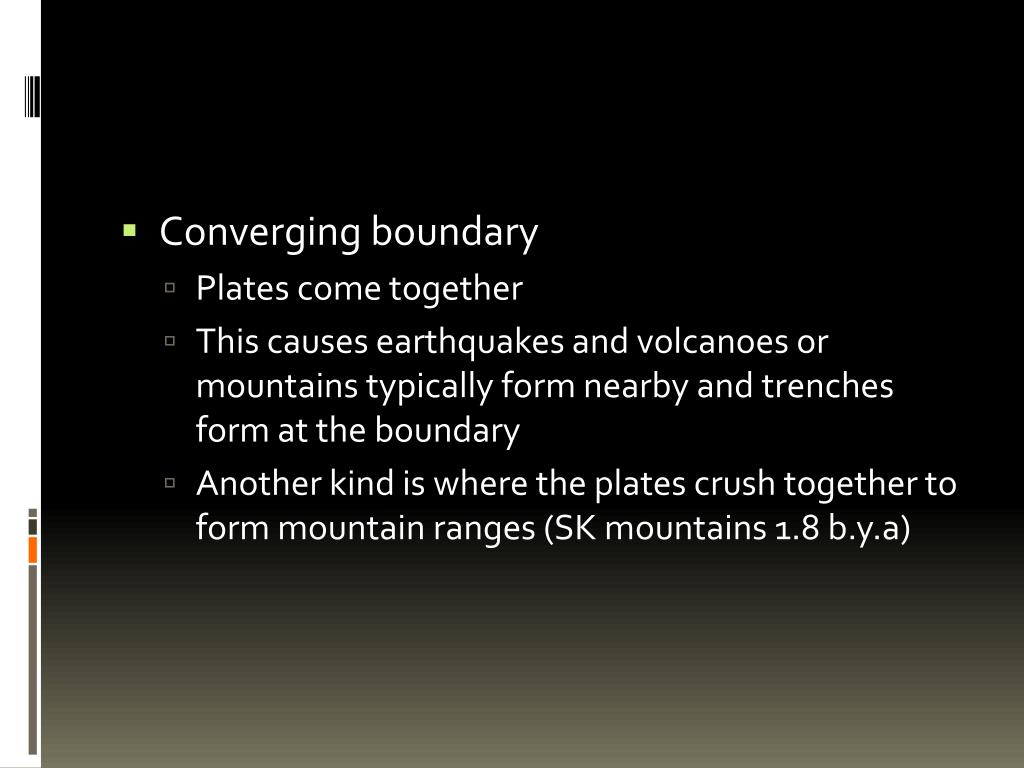 Converging boundary

Plates come together

This causes earthquakes and volcanoes or mountains typically form nearby and trenches form at the boundary

Another kind is where the plates crush together to form mountain ranges (SK mountains 1.8 b.y.a)